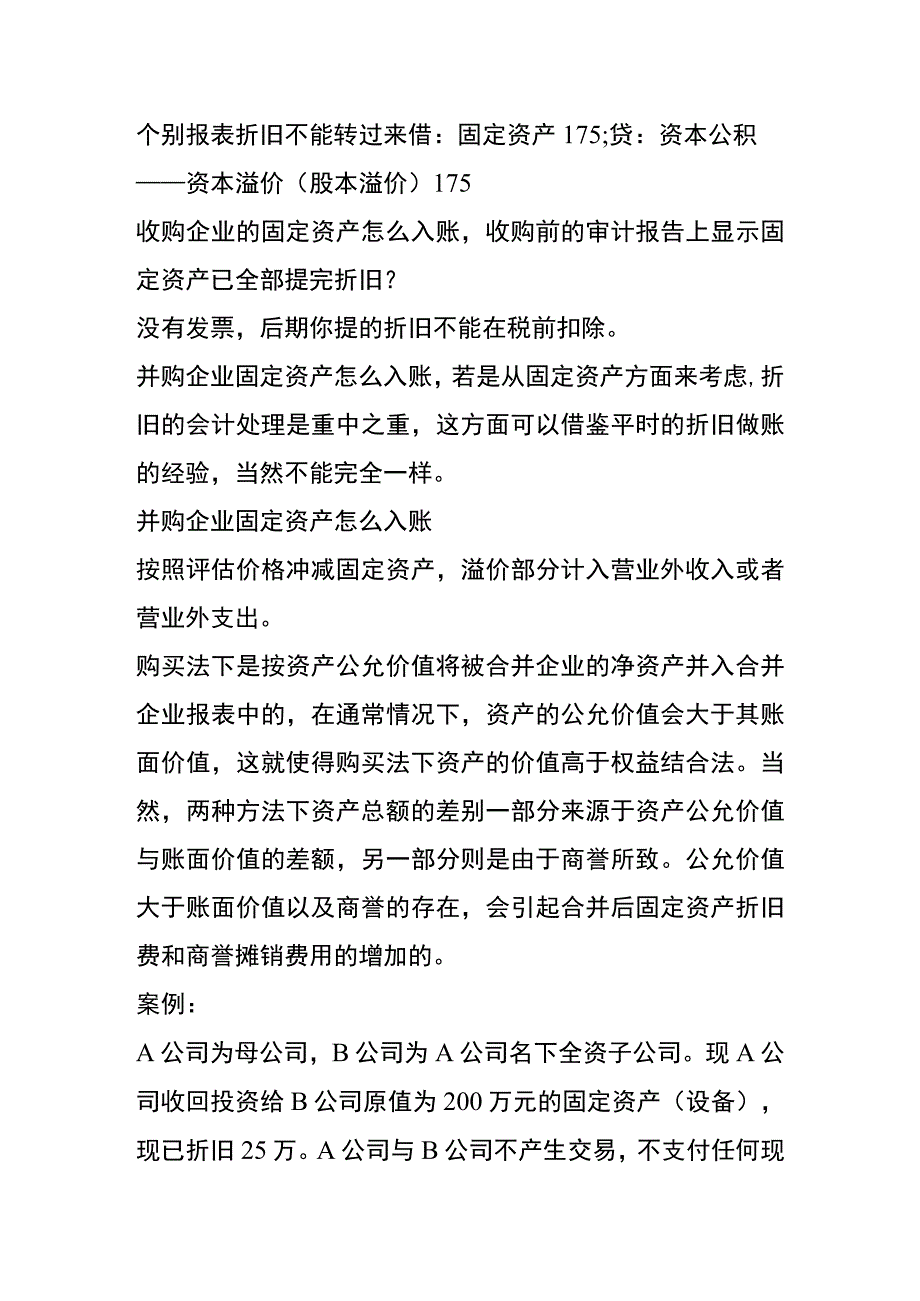 个别报表折旧不能转过来借：固定资产 175;贷：资本公积——资本溢价（股本溢价）175

收购企业的固定资产怎么入账，收购前的审计报告上显示固定资产已全部提完折旧？

没有发票，后期你提的折旧不能在税前扣除。

并购企业固定资产怎么入账，若是从固定资产方面来考虑,折旧的会计处理是重中之重，这方面可以借鉴平时的折旧做账的经验，当然不能完全一样。

并购企业固定资产怎么入账

按照评估价格冲减固定资产，溢价部分计入营业外收入或者营业外支出。

购买法下是按资产公允价值将被合并企业的净资产并入合并企业报表中的，在通常情况下，资产的公允价值会大于其账面价值，这就使得购买法下资产的价值高于权益结合法。当然，两种方法下资产总额的差别一部分来源于资产公允价值与账面价值的差额，另一部分则是由于商誉所致。公允价值大于账面价值以及商誉的存在，会引起合并后固定资产折旧费和商誉摊销费用的增加的。

案例：

A 公司为母公司，B 公司为 A 公司名下全资子公司。现 A 公司收回投资给 B 公司原值为 200 万元的固定资产（设备），现已折旧 25 万。A 公司与 B 公司不产生交易，不支付任何现